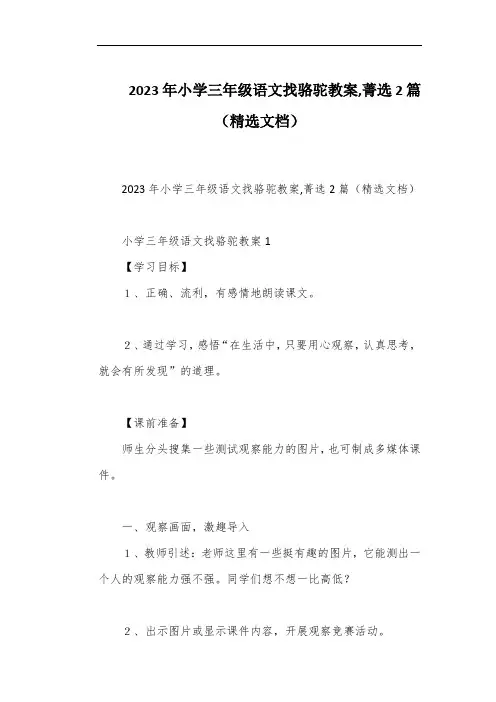 2023年小学三年级语文找骆驼教案,菁选2篇（精选文档）

2023年小学三年级语文找骆驼教案,菁选2篇（精选文档）

小学三年级语文找骆驼教案1

【学习目标】

1、正确、流利，有感情地朗读课文。

2、通过学习，感悟“在生活中，只要用心观察，认真思考，就会有所发现”的道理。

【课前准备】

师生分头搜集一些测试观察能力的图片，也可制成多媒体课件。

一、观察画面，激趣导入

1、教师引述：老师这里有一些挺有趣的图片，它能测出一个人的观察能力强不强。同学们想不想一比高低？

2、出示图片或显示课件内容，开展观察竞赛活动。